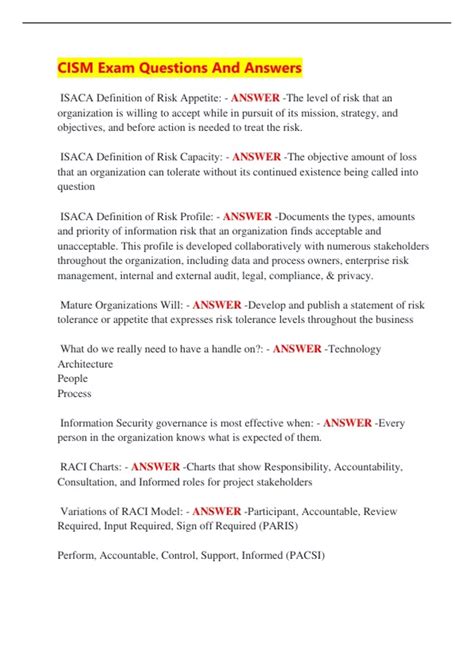 CISM Exam Questions And Answers

ISACA Definition of Risk Appetite: - ANSWER -The level of risk that an organization is willing to accept while in pursuit of its mission, strategy, and objectives, and before action is needed to treat the risk.

ISACA Definition of Risk Capacity: - ANSWER -The objective amount of loss that an organization can tolerate without its continued existence being called into question

ISACA Definition of Risk Profile: - ANSWER -Documents the types, amounts and priority of information risk that an organization finds acceptable and unacceptable. This profile is developed collaboratively with numerous stakeholders throughout the organization, including data and process owners, enterprise risk management, internal and external audit, legal, compliance, & privacy.

Mature Organizations Will: - ANSWER -Develop and publish a statement of risk tolerance or appetite that expresses risk tolerance levels throughout the business

What do we really need to have a handle on?: - ANSWER -Technology
Architecture
People
Process

Information Security governance is most effective when: - ANSWER -Every person in the organization knows what is expected of them.

RACI Charts: - ANSWER -Charts that show Responsibility, Accountability, Consultation, and Informed roles for project stakeholders

Variations of RACI Model: - ANSWER -Participant, Accountable, Review Required, Input Required, Sign off Required (PARIS)

Perform, Accountable, Control, Support, Informed (PACSI)